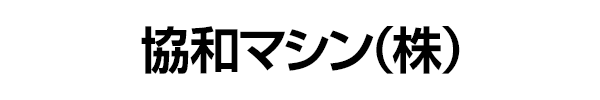 協和マシン(株)